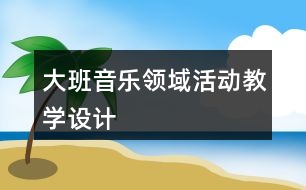 大班音乐领域活动教学设计